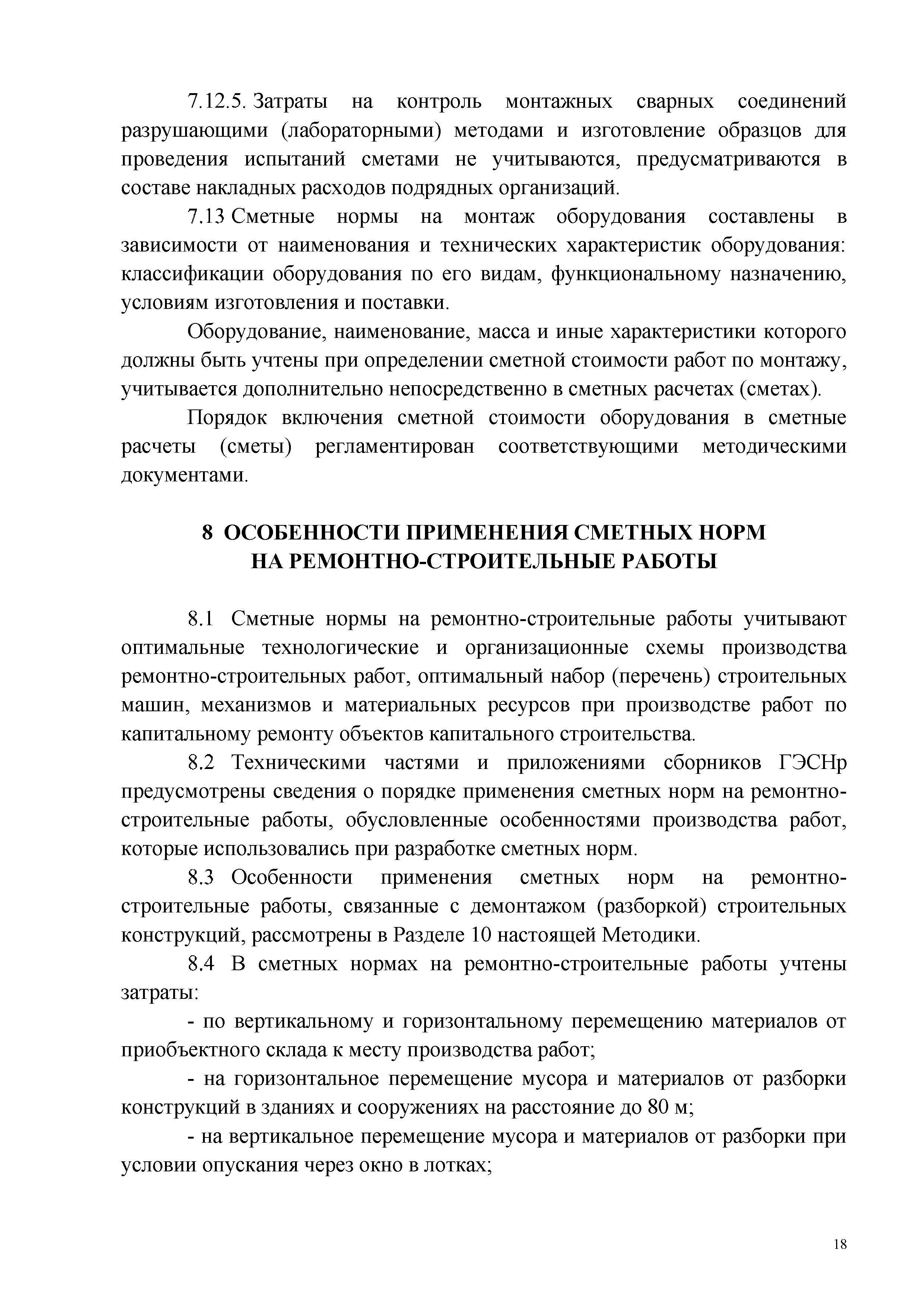 7.12.5. Затраты на контроль монтажных сварных соединений разрушающими (лабораторными) методами и изготовление образцов для проведения испытаний сметами не учитываются, предусматриваются в составе накладных расходов подрядных организаций.

7.13 Сметные нормы на монтаж оборудования составлены в зависимости от наименования и технических характеристик оборудования: классификации оборудования по его видам, функциональному назначению, условиям изготовления и поставки.

Оборудование, наименование, масса и иные характеристики которого должны быть учтены при определении сметной стоимости работ по монтажу, учитывается дополнительно непосредственно в сметных расчетах (сметах).

Порядок включения сметной стоимости оборудования в сметные расчеты (сметы) регламентирован соответствующими методическими документами.

8 ОСОБЕННОСТИ ПРИМЕНЕНИЯ СМЕТНЫХ НОРМ НА РЕМОНТНО-СТРОИТЕЛЬНЫЕ РАБОТЫ

8.1 Сметные нормы на ремонтно-строительные работы учитывают оптимальные технологические и организационные схемы производства ремонтно-строительных работ, оптимальный набор (перечень) строительных машин, механизмов и материальных ресурсов при производстве работ по капитальному ремонту объектов капитального строительства.

8.2 Техническими частями и приложениями сборников ГЭСНр предусмотрены сведения о порядке применения сметных норм на ремонтно-строительные работы, обусловленные особенностями производства работ, которые использовались при разработке сметных норм.

8.3 Особенности применения сметных норм на ремонтно-строительные работы, связанные с демонтажом (разборкой) строительных конструкций, рассмотрены в Разделе 10 настоящей Методики.

8.4 В сметных нормах на ремонтно-строительные работы учтены затраты:

- по вертикальному и горизонтальному перемещению материалов от приобъектного склада к месту производства работ;

- на горизонтальное перемещение мусора и материалов от разборки конструкций в зданиях и сооружениях на расстояние до 80 м;

- на вертикальное перемещение мусора и материалов от разборки при условии опускания через окно в лотках;

18